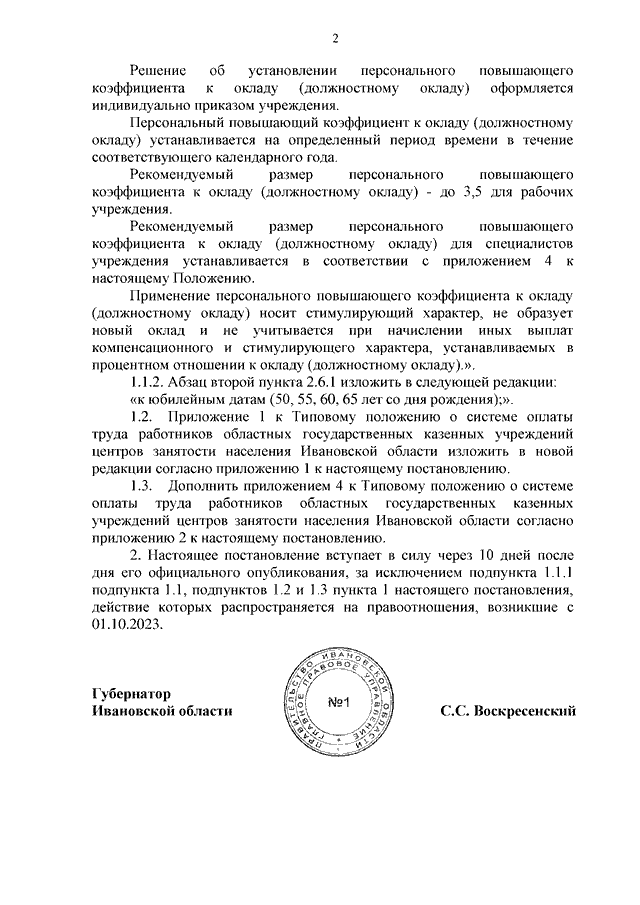 2

Решение об установлении персонального повышающего коэффициента к окладу (должностному окладу) оформляется индивидуально приказом учреждения.

Персональный повышающий коэффициент к окладу (должностному окладу) устанавливается на определенный период времени в течение соответствующего календарного года.

Рекомендуемый размер персонального повышающего коэффициента к окладу (должностному окладу) - до 3,5 для рабочих учреждения.

Рекомендуемый размер персонального повышающего коэффициента к окладу (должностному окладу) для специалистов учреждения устанавливается в соответствии с приложением 4 к настоящему Положению.

Применение персонального повышающего коэффициента к окладу (должностному окладу) носит стимулирующий характер, не образует новый оклад и не учитывается при начислении иных выплат компенсационного и стимулирующего характера, устанавливаемых в процентном отношении к окладу (должностному окладу).».

1.1.2. Абзац второй пункта 2.6.1 изложить в следующей редакции:
«к юбилейным датам (50, 55, 60, 65 лет со дня рождения);».

1.2. Приложение 1 к Типовому положению о системе оплаты труда работников областных государственных казенных учреждений центров занятости населения Ивановской области изложить в новой редакции согласно приложению 1 к настоящему постановлению.

1.3. Дополнить приложением 4 к Типовому положению о системе оплаты труда работников областных государственных казенных учреждений центров занятости населения Ивановской области согласно приложению 2 к настоящему постановлению.

2. Настоящее постановление вступает в силу через 10 дней после дня его официального опубликования, за исключением подпункта 1.1.1 подпункта 1.1, подпунктов 1.2 и 1.3 пункта 1 настоящего постановления, действие которых распространяется на правоотношения, возникшие с 01.10.2023.

Губернатор
Ивановской области

ПРАВИТЕЛЬСТВО ИВАНОВСКОЙ ОБЛАСТИ ГЛАВНОЕ ПРАВОВОЕ УПРАВЛЕНИЕ
№1

С.С. Воскресенский